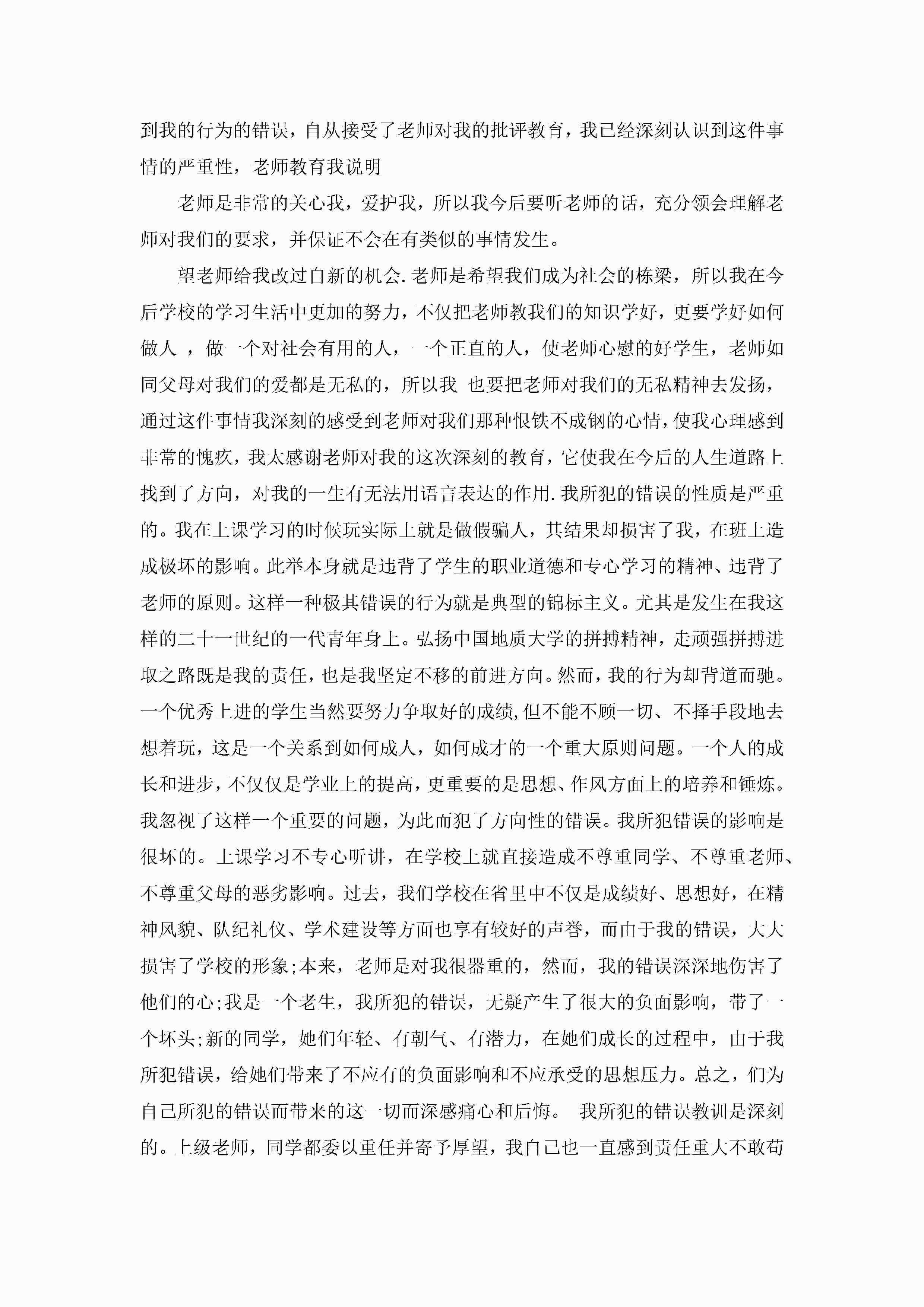 到我的行为的错误，自从接受了老师对我的批评教育，我已经深刻认识到这件事情的严重性，老师教育我说明

老师是非常的关心我，爱护我，所以我今后要听老师的话，充分领会理解老师对我们的要求，并保证不会在有类似的事情发生。

望老师给我改过自新的机会.老师是希望我们成为社会的栋梁，所以我在今后学校的学习生活中更加的努力，不仅把老师教我们的知识学好，更要学好如何做人 ，做一个对社会有用的人，一个正直的人，使老师心慰的好学生，老师如同父母对我们的爱都是无私的，所以我 也要把老师对我们的无私精神去发扬，通过这件事情我深刻的感受到老师对我们那种恨铁不成钢的心情，使我心理感到非常的愧疚，我太感谢老师对我的这次深刻的教育，它使我在今后的人生道路上找到了方向，对我的一生有无法用语言表达的作用.我所犯的错误的性质是严重的。我在上课学习的时候玩实际上就是做假骗人，其结果却损害了我，在班上造成极坏的影响。此举本身就是违背了学生的职业道德和专心学习的精神、违背了老师的原则。这样一种极其错误的行为就是典型的锦标主义。尤其是发生在我这样的二十一世纪的一代青年身上。弘扬中国地质大学的拼搏精神，走顽强拼搏进取之路既是我的责任，也是我坚定不移的前进方向。然而，我的行为却背道而驰。一个优秀上进的学生当然要努力争取好的成绩,但不能不顾一切、不择手段地去想着玩，这是一个关系到如何成人，如何成才的一个重大原则问题。一个人的成长和进步，不仅仅是学业上的提高，更重要的是思想、作风方面上的培养和锤炼。我忽视了这样一个重要的问题，为此而犯了方向性的错误。我所犯错误的影响是很坏的。上课学习不专心听讲，在学校上就直接造成不尊重同学、不尊重老师、不尊重父母的恶劣影响。过去，我们学校在省里中不仅是成绩好、思想好，在精神风貌、队纪礼仪、学术建设等方面也享有较好的声誉，而由于我的错误，大大损害了学校的形象;本来，老师是对我很器重的，然而，我的错误深深地伤害了他们的心;我是一个老生，我所犯的错误，无疑产生了很大的负面影响，带了一个坏头;新的同学，她们年轻、有朝气、有潜力，在她们成长的过程中，由于我所犯错误，给她们带来了不应有的负面影响和不应承受的思想压力。总之，们为自己所犯的错误而带来的这一切而深感痛心和后悔。 我所犯的错误教训是深刻的。上级老师，同学都委以重任并寄予厚望，我自己也一直感到责任重大不敢苟